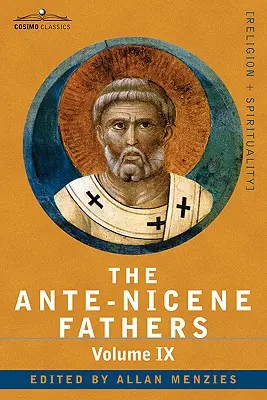 COSIMO CLASSICS

[RELIGION + SPIRITUALITY]

THE
ANTE-NICENE
FATHERS

Volume IX

EDITED BY ALLAN MENZIES